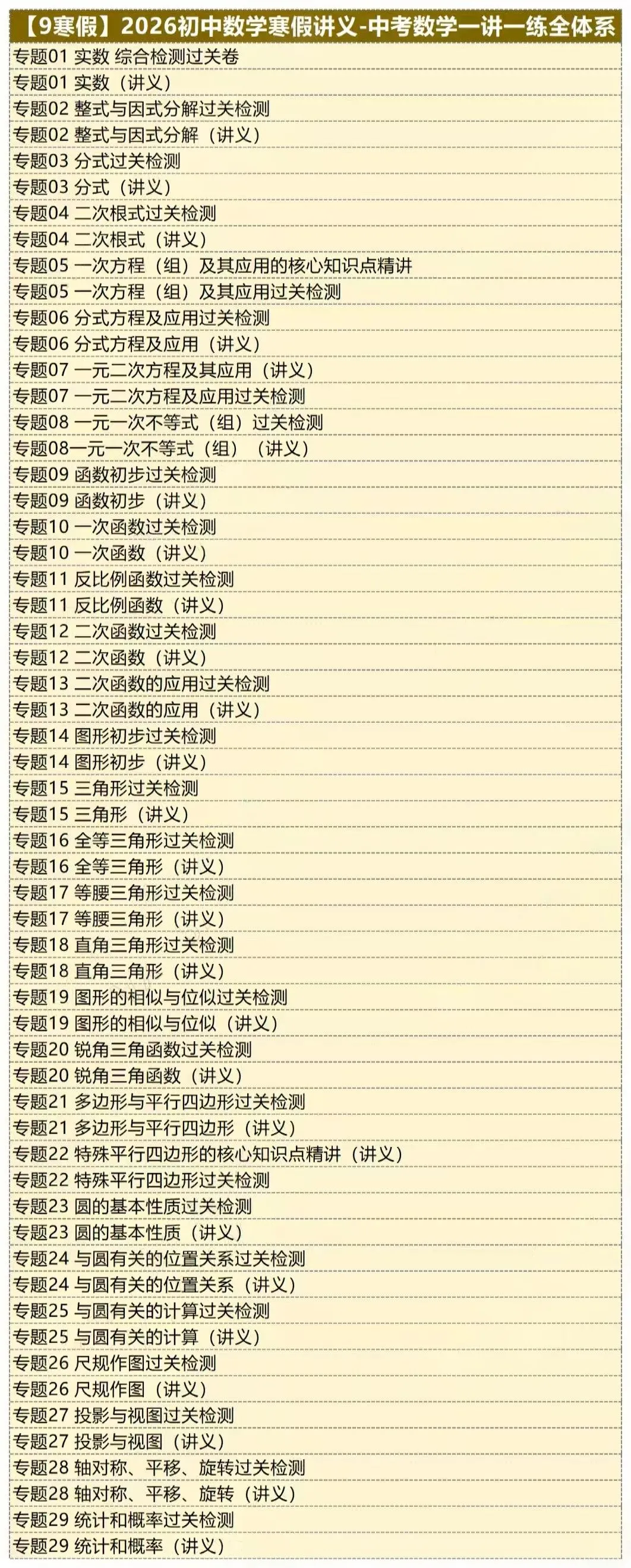 【9寒假】2026初中数学寒假讲义-中考数学一讲一练全体系

专题01 实数 综合检测过关卷
专题01 实数（讲义）
专题02 整式与因式分解过关检测
专题02 整式与因式分解（讲义）
专题03 分式过关检测
专题03 分式（讲义）
专题04 二次根式过关检测
专题04 二次根式（讲义）
专题05 一次方程（组）及其应用的核心知识点精讲
专题05 一次方程（组）及其应用过关检测
专题06 分式方程及应用过关检测
专题06 分式方程及应用（讲义）
专题07 一元二次方程及其应用（讲义）
专题07 一元二次方程及应用过关检测
专题08 一元一次不等式（组）过关检测
专题08一元一次不等式（组）（讲义）
专题09 函数初步过关检测
专题09 函数初步（讲义）
专题10 一次函数过关检测
专题10 一次函数（讲义）
专题11 反比例函数过关检测
专题11 反比例函数（讲义）
专题12 二次函数过关检测
专题12 二次函数（讲义）
专题13 二次函数的应用过关检测
专题13 二次函数的应用（讲义）
专题14 图形初步过关检测
专题14 图形初步（讲义）
专题15 三角形过关检测
专题15 三角形（讲义）
专题16 全等三角形过关检测
专题16 全等三角形（讲义）
专题17 等腰三角形过关检测
专题17 等腰三角形（讲义）
专题18 直角三角形过关检测
专题18 直角三角形（讲义）
专题19 图形的相似与位似过关检测
专题19 图形的相似与位似（讲义）
专题20 锐角三角函数过关检测
专题20 锐角三角函数（讲义）
专题21 多边形与平行四边形过关检测
专题21 多边形与平行四边形（讲义）
专题22 特殊平行四边形的核心知识点精讲（讲义）
专题22 特殊平行四边形过关检测
专题23 圆的基本性质过关检测
专题23 圆的基本性质（讲义）
专题24 与圆有关的位置关系过关检测
专题24 与圆有关的位置关系（讲义）
专题25 与圆有关的计算过关检测
专题25 与圆有关的计算（讲义）
专题26 尺规作图过关检测
专题26 尺规作图（讲义）
专题27 投影与视图过关检测
专题27 投影与视图（讲义）
专题28 轴对称、平移、旋转过关检测
专题28 轴对称、平移、旋转（讲义）
专题29 统计和概率过关检测
专题29 统计和概率（讲义）